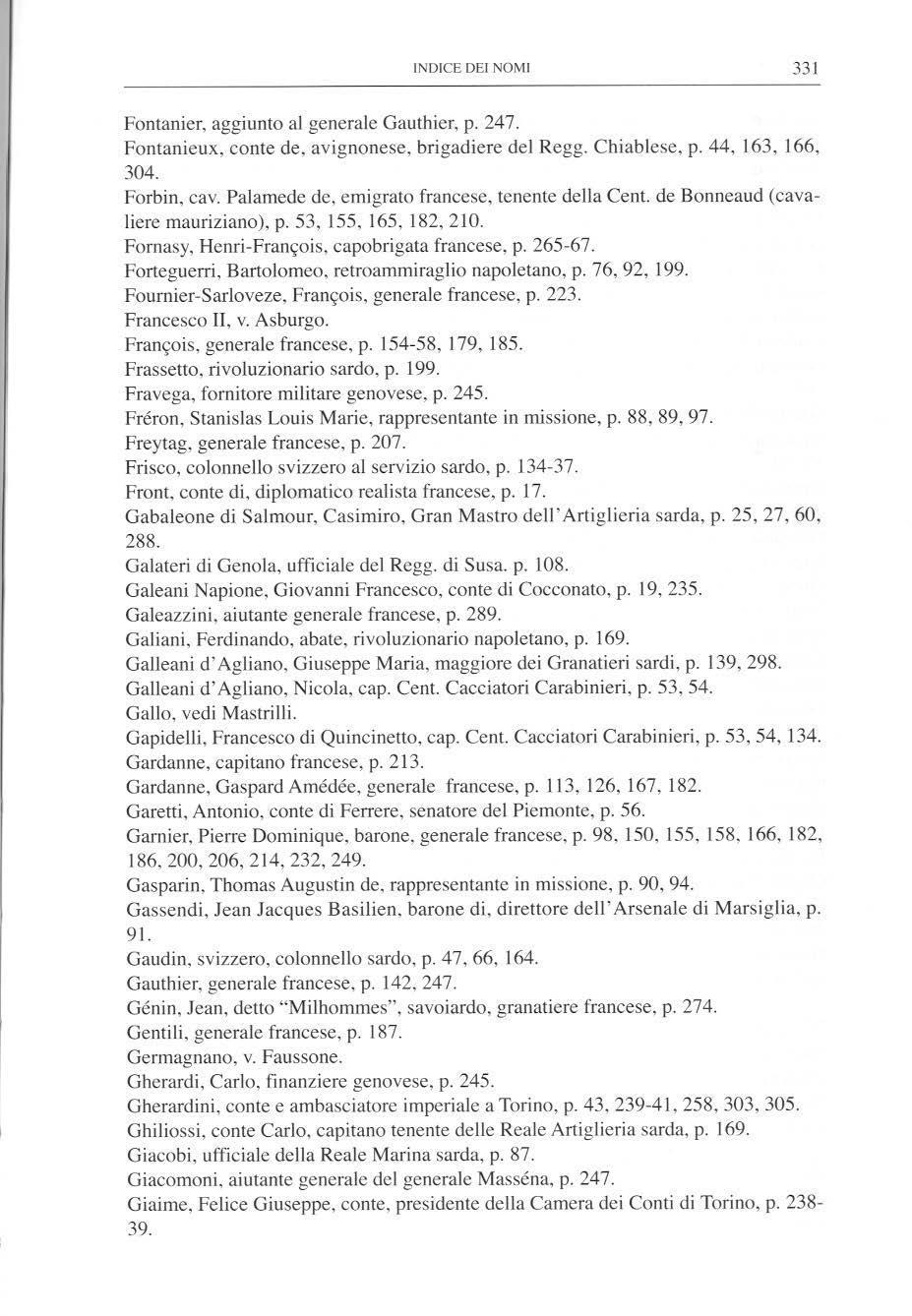 INDICE DEI NOMI 331

Fontanier, aggiunto al generale Gauthier, p. 247.
Fontanieux, conte de, avignonese, brigadiere del Regg. Chiablese, p. 44, 163, 166, 304.
Forbin, cav. Palamede de, emigrato francese, tenente della Cent. de Bonneaud (cavaliere mauriziano), p. 53, 155, 165, 182, 210.
Fornasy, Henri-François, capobrigata francese, p. 265-67.
Forteguerri, Bartolomeo, retroammiraglio napoletano, p. 76, 92, 199.
Fournier-Sarloveze, François, generale francese, p. 223.
Francesco II, v. Asburgo.
François, generale francese, p. 154-58, 179, 185.
Frassetto, rivoluzionario sardo, p. 199.
Fravega, fornitore militare genovese, p. 245.
Fréron, Stanislas Louis Marie, rappresentante in missione, p. 88, 89, 97.
Freytag, generale francese, p. 207.
Frisco, colonnello svizzero al servizio sardo, p. 134-37.
Front, conte di, diplomatico realista francese, p. 17.
Gabaleone di Salmour, Casimiro, Gran Mastro dell'Artiglieria sarda, p. 25, 27, 60, 288.
Galateri di Genola, ufficiale del Regg. di Susa. p. 108.
Galeani Napione, Giovanni Francesco, conte di Cocconato, p. 19, 235.
Galeazzini, aiutante generale francese, p. 289.
Galiani, Ferdinando, abate, rivoluzionario napoletano, p. 169.
Galleani d'Agliano, Giuseppe Maria, maggiore dei Granatieri sardi, p. 139, 298.
Galleani d'Agliano, Nicola, cap. Cent. Cacciatori Carabinieri, p. 53, 54.
Gallo, vedi Mastrilli.
Gapidelli, Francesco di Quincinetto, cap. Cent. Cacciatori Carabinieri, p. 53, 54, 134.
Gardanne, capitano francese, p. 213.
Gardanne, Gaspard Amédée, generale francese, p. 113, 126, 167, 182.
Garetti, Antonio, conte di Ferrere, senatore del Piemonte, p. 56.
Garnier, Pierre Dominique, barone, generale francese, p. 98, 150, 155, 158, 166, 182, 186, 200, 206, 214, 232, 249.
Gasparin, Thomas Augustin de, rappresentante in missione, p. 90, 94.
Gassendi, Jean Jacques Basilien, barone di, direttore dell'Arsenale di Marsiglia, p. 91.
Gaudin, svizzero, colonnello sardo, p. 47, 66, 164.
Gauthier, generale francese, p. 142, 247.
Génin, Jean, detto "Milhommes", savoiardo, granatiere francese, p. 274.
Gentili, generale francese, p. 187.
Germagnano, v. Faussone.
Gherardi, Carlo, finanziere genovese, p. 245.
Gherardini, conte e ambasciatore imperiale a Torino, p. 43, 239-41, 258, 303, 305.
Ghiliossi, conte Carlo, capitano tenente delle Reale Artiglieria sarda, p. 169.
Giacobi, ufficiale della Reale Marina sarda, p. 87.
Giacomoni, aiutante generale del generale Masséna, p. 247.
Giaime, Felice Giuseppe, conte, presidente della Camera dei Conti di Torino, p. 238-39.